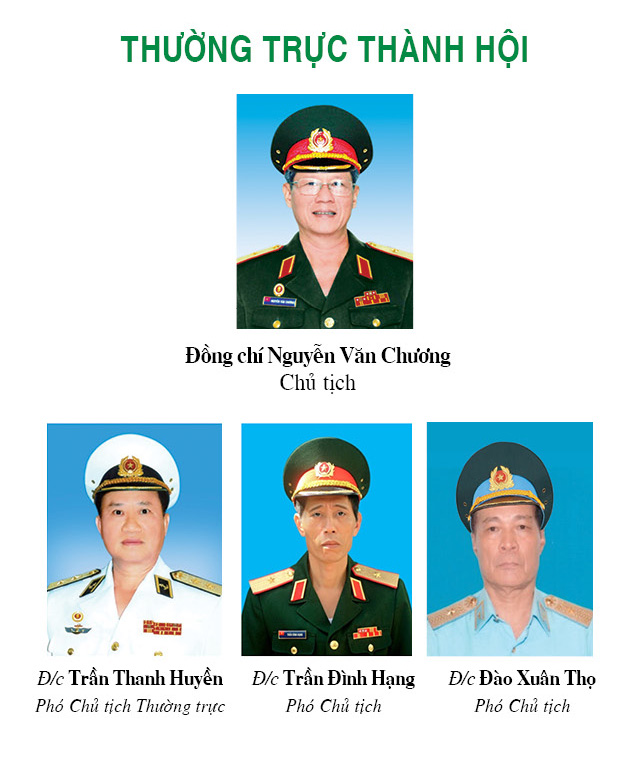 THƯỜNG TRỰC THÀNH HỘI

Đồng chí Nguyễn Văn Chương
Chủ tịch

Đ/c Trần Thanh Huyền
Phó Chủ tịch Thường trực

Đ/c Trần Đình Hạng
Phó Chủ tịch

Đ/c Đào Xuân Thọ
Phó Chủ tịch